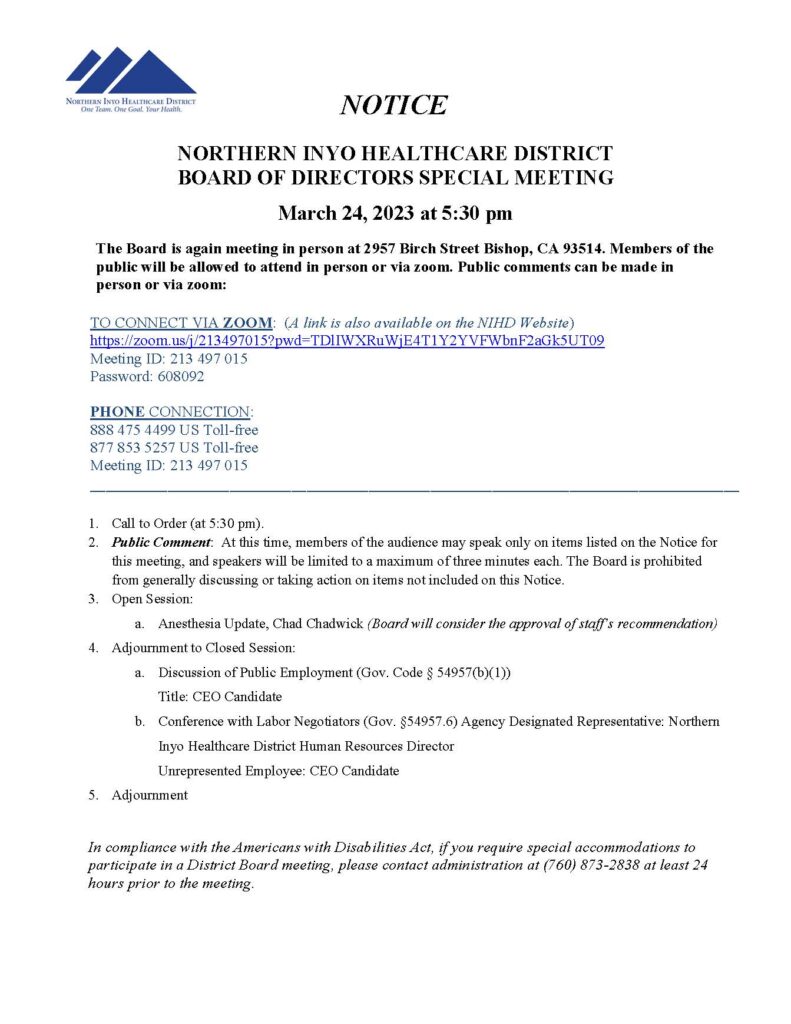 NORTHERN INYO HEALTHCARE DISTRICT
One Team. One Goal. Your Health.

NOTICE

NORTHERN INYO HEALTHCARE DISTRICT
BOARD OF DIRECTORS SPECIAL MEETING

March 24, 2023 at 5:30 pm

The Board is again meeting in person at 2957 Birch Street Bishop, CA 93514. Members of the public will be allowed to attend in person or via zoom. Public comments can be made in person or via zoom:

TO CONNECT VIA ZOOM: (A link is also available on the NIHD Website)
https://zoom.us/j/213497015?pwd=TDlIWXRuWjE4T1Y2YVFWbnF2aGk5UT09
Meeting ID: 213 497 015
Password: 608092

PHONE CONNECTION:
888 475 4499 US Toll-free
877 853 5257 US Toll-free
Meeting ID: 213 497 015

1. Call to Order (at 5:30 pm).
2. Public Comment: At this time, members of the audience may speak only on items listed on the Notice for this meeting, and speakers will be limited to a maximum of three minutes each. The Board is prohibited from generally discussing or taking action on items not included on this Notice.
3. Open Session:
a. Anesthesia Update, Chad Chadwick (Board will consider the approval of staff's recommendation)
4. Adjournment to Closed Session:
a. Discussion of Public Employment (Gov. Code § 54957(b)(1))
Title: CEO Candidate
b. Conference with Labor Negotiators (Gov. §54957.6) Agency Designated Representative: Northern Inyo Healthcare District Human Resources Director
Unrepresented Employee: CEO Candidate
5. Adjournment

In compliance with the Americans with Disabilities Act, if you require special accommodations to participate in a District Board meeting, please contact administration at (760) 873-2838 at least 24 hours prior to the meeting.